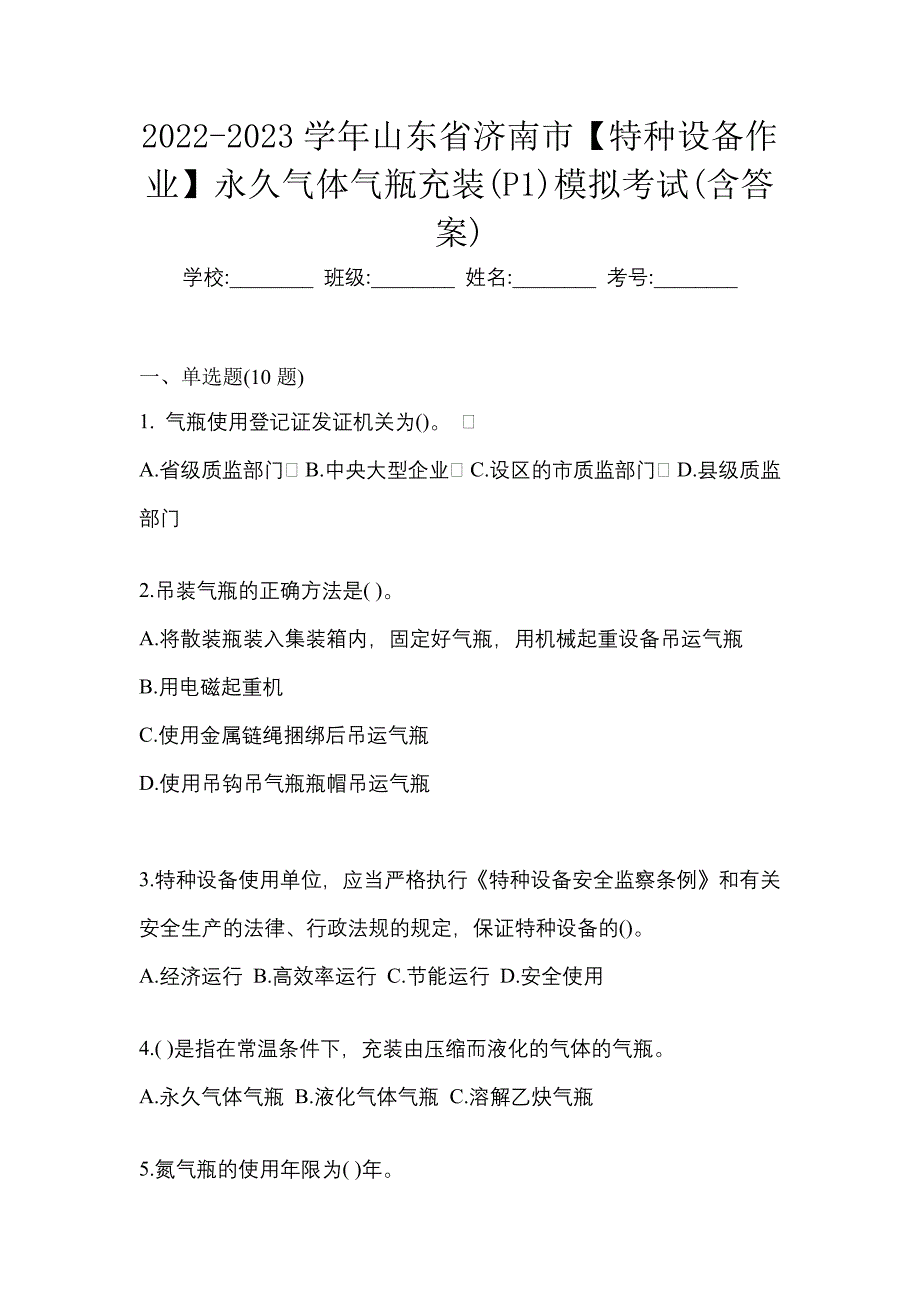 2022-2023 学年山东省济南市【特种设备作业】永久气体气瓶充装(P1)模拟考试(含答案)

学校:________ 班级:________ 姓名:________ 考号:________

一、单选题(10 题)

1. 气瓶使用登记证发证机关为()。 □

A.省级质监部门□ B.中央大型企业□ C.设区的市质监部门□ D.县级质监部门

2.吊装气瓶的正确方法是( )。

A.将散装瓶装入集装箱内，固定好气瓶，用机械起重设备吊运气瓶

B.用电磁起重机

C.使用金属链绳捆绑后吊运气瓶

D.使用吊钩吊气瓶瓶帽吊运气瓶

3.特种设备使用单位，应当严格执行《特种设备安全监察条例》和有关安全生产的法律、行政法规的规定，保证特种设备的()。

A.经济运行 B.高效率运行 C.节能运行 D.安全使用

4.( )是指在常温条件下，充装由压缩而液化的气体的气瓶。

A.永久气体气瓶 B.液化气体气瓶 C.溶解乙炔气瓶

5.氮气瓶的使用年限为( )年。